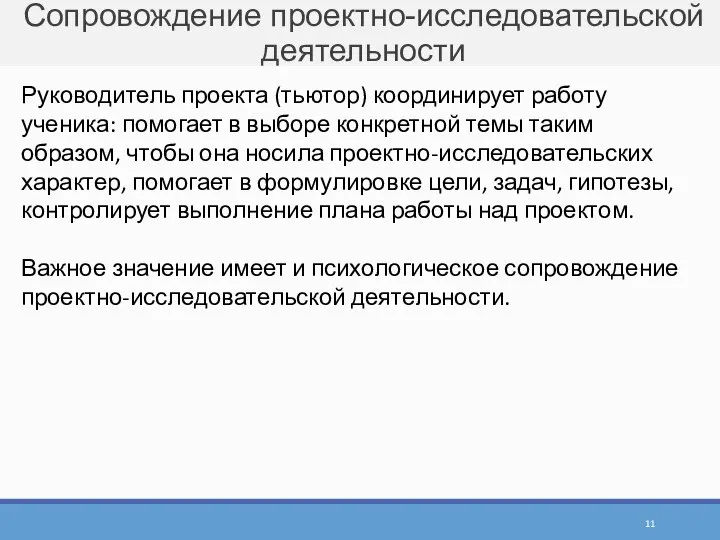 Сопровождение проектно-исследовательской деятельности

Руководитель проекта (тьютор) координирует работу ученика: помогает в выборе конкретной темы таким образом, чтобы она носила проектно-исследовательских характер, помогает в формулировке цели, задач, гипотезы, контролирует выполнение плана работы над проектом.

Важное значение имеет и психологическое сопровождение проектно-исследовательской деятельности.

11